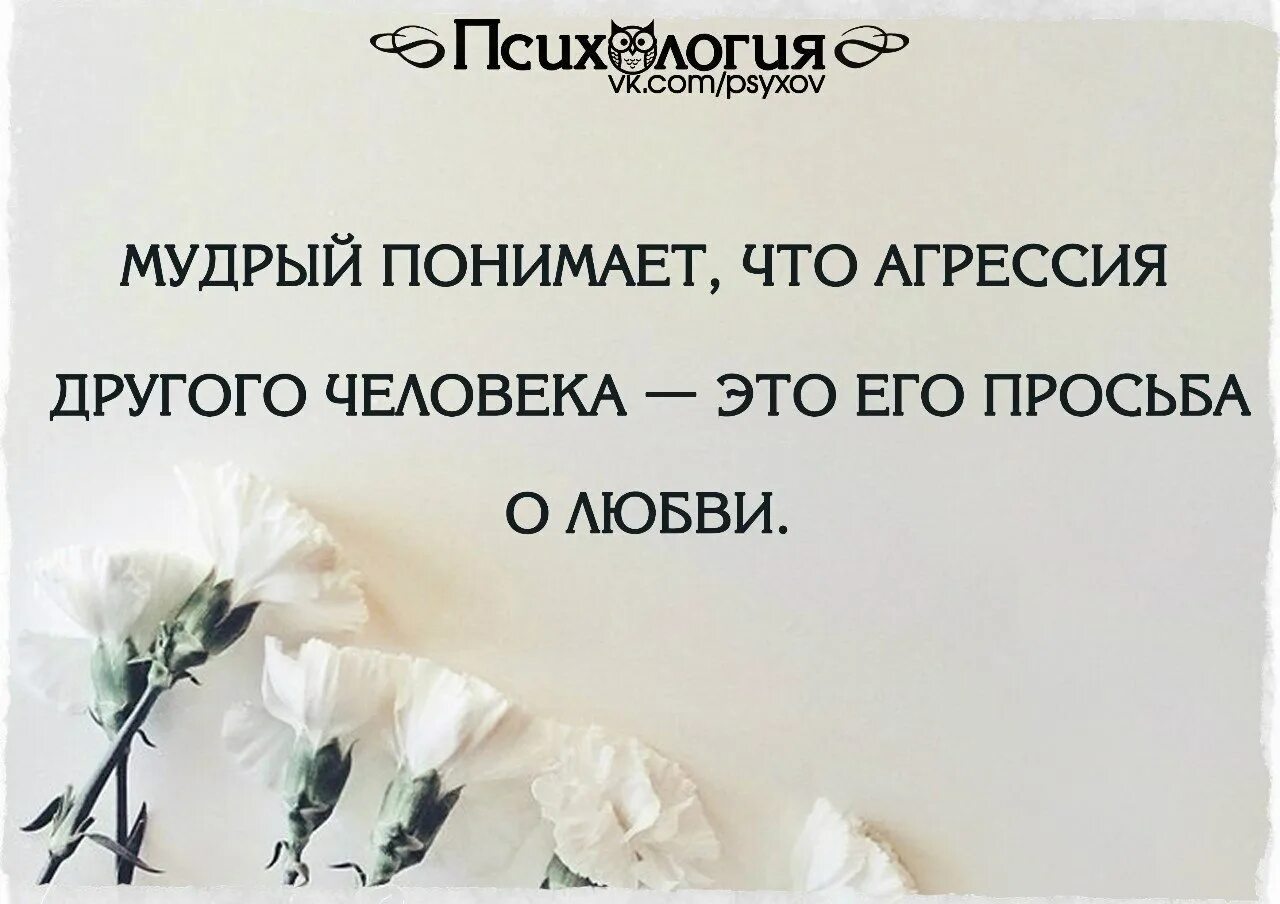 Психология
vk.com/psyxov

МУДРЫЙ ПОНИМАЕТ, ЧТО АГРЕССИЯ ДРУГОГО ЧЕЛОВЕКА — ЭТО ЕГО ПРОСЬБА О ЛЮБВИ.